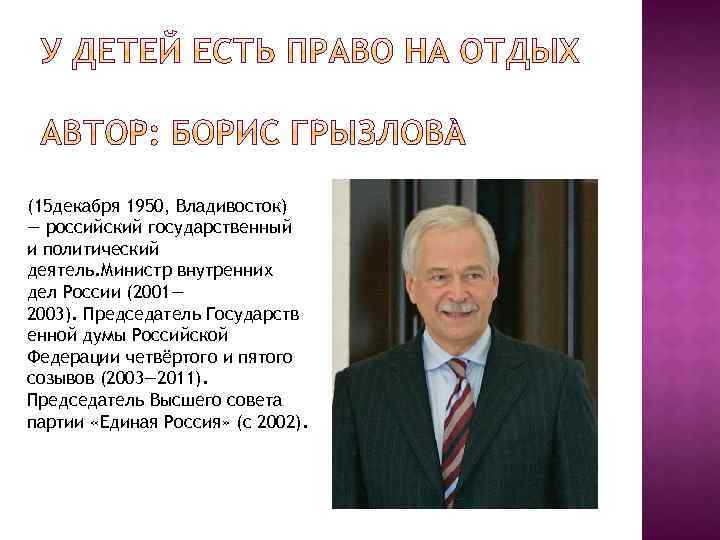 У ДЕТЕЙ ЕСТЬ ПРАВО НА ОТДЫХ

АВТОР: БОРИС ГРЫЗЛОВА

(15декабря 1950, Владивосток) — российский государственный и политический деятель.Министр внутренних дел России (2001—2003). Председатель Государственной думы Российской Федерации четвёртого и пятого созывов (2003—2011). Председатель Высшего совета партии «Единая Россия» (с 2002).